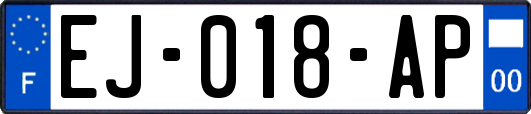 F
EJ-018-AP
00